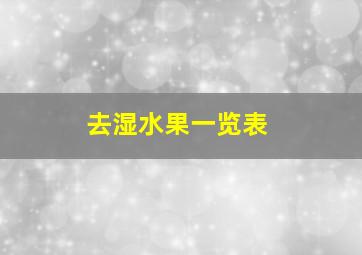 去湿水果一览表